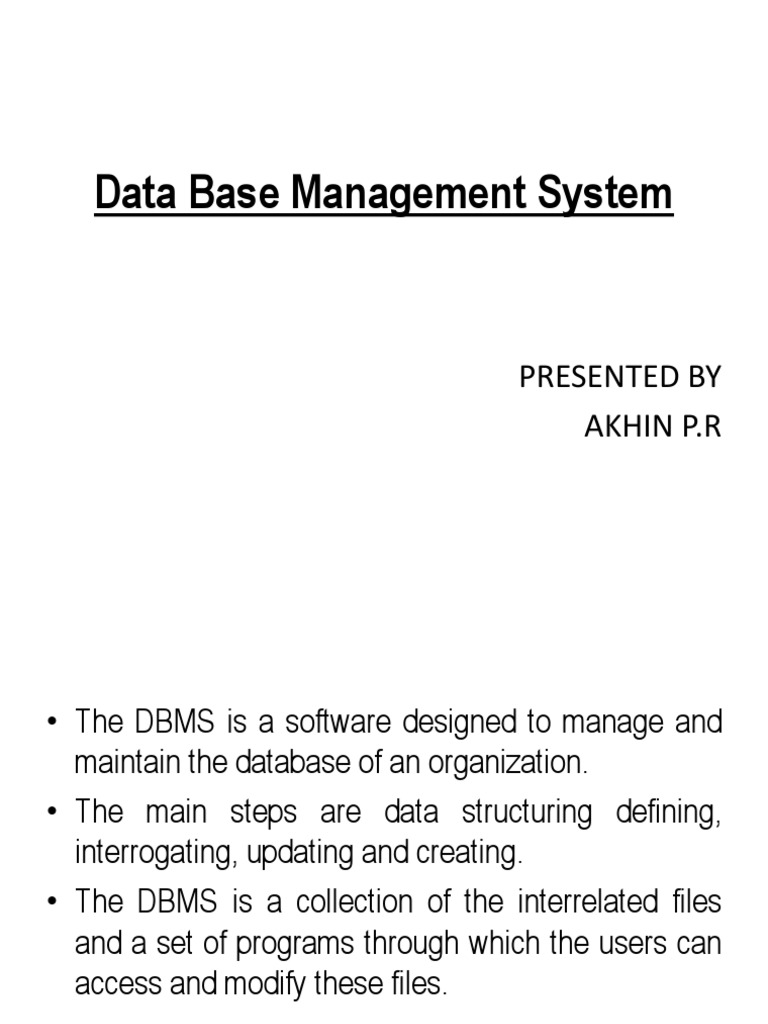 Data Base Management System

PRESENTED BY
AKHIN P.R

• The DBMS is a software designed to manage and maintain the database of an organization.
• The main steps are data structuring defining, interrogating, updating and creating.
• The DBMS is a collection of the interrelated files and a set of programs through which the users can access and modify these files.